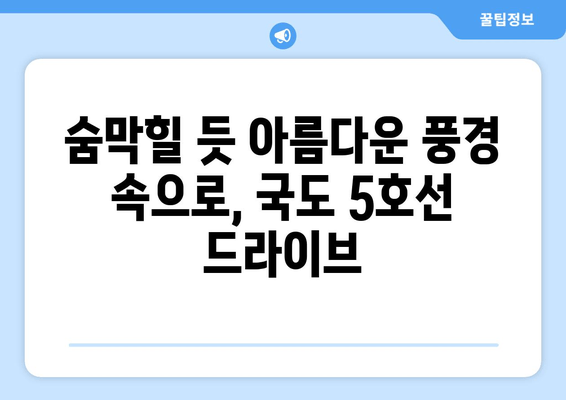 꿀팁정보

숨막힐 듯 아름다운 풍경 속으로, 국도 5호선 드라이브